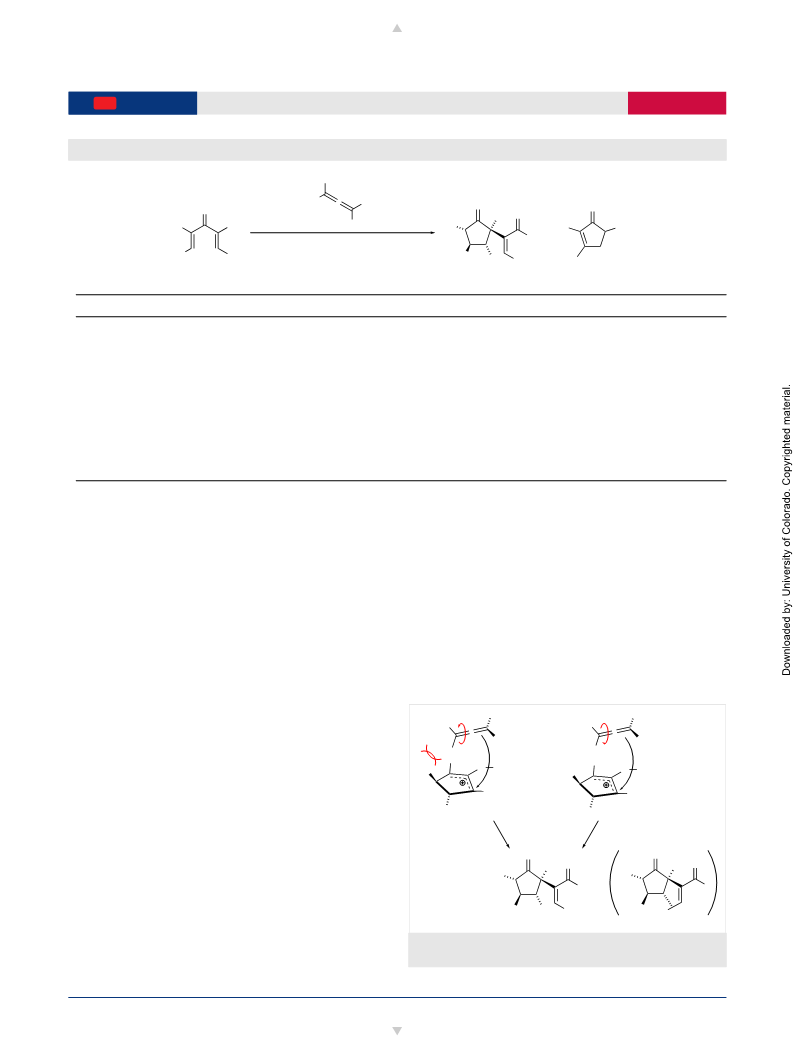 Downloaded by: University of Colorado. Copyrighted material.